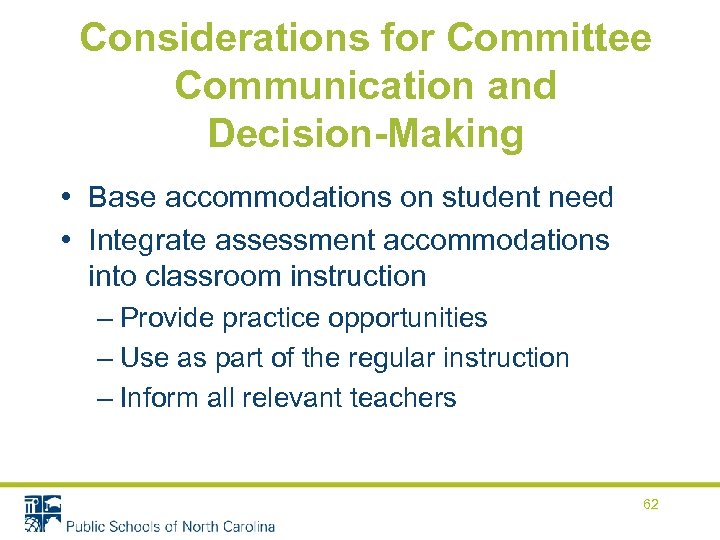 Considerations for Committee Communication and Decision-Making

• Base accommodations on student need
• Integrate assessment accommodations into classroom instruction
– Provide practice opportunities
– Use as part of the regular instruction
– Inform all relevant teachers

62

Public Schools of North Carolina